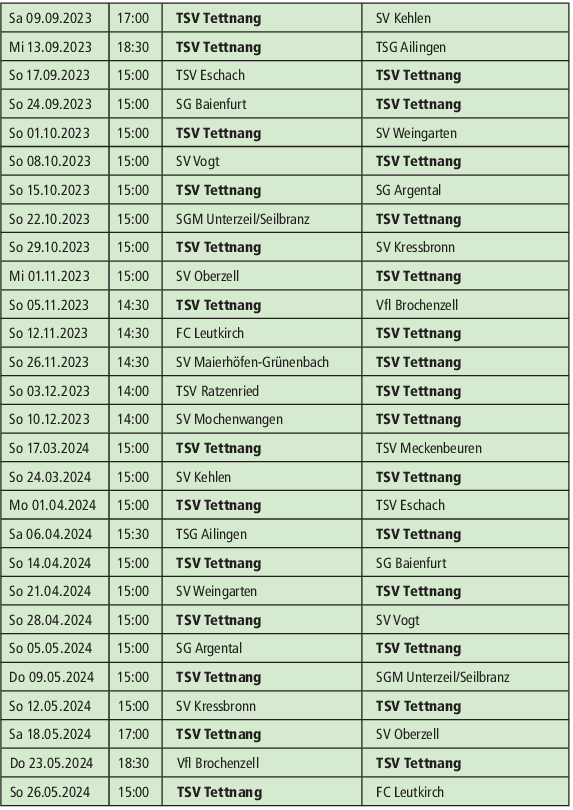 | Sa 09.09.2023 | 17:00 | TSV Tettnang | SV Kehlen |
|---|---|---|---|
| Mi 13.09.2023 | 18:30 | TSV Tettnang | TSG Ailingen |
| So 17.09.2023 | 15:00 | TSV Eschach | TSV Tettnang |
| So 24.09.2023 | 15:00 | SG Baienfurt | TSV Tettnang |
| So 01.10.2023 | 15:00 | TSV Tettnang | SV Weingarten |
| So 08.10.2023 | 15:00 | SV Vogt | TSV Tettnang |
| So 15.10.2023 | 15:00 | TSV Tettnang | SG Argental |
| So 22.10.2023 | 15:00 | SGM Unterzeil/Seilbranz | TSV Tettnang |
| So 29.10.2023 | 15:00 | TSV Tettnang | SV Kressbronn |
| Mi 01.11.2023 | 15:00 | SV Oberzell | TSV Tettnang |
| So 05.11.2023 | 14:30 | TSV Tettnang | Vfl Brochenzell |
| So 12.11.2023 | 14:30 | FC Leutkirch | TSV Tettnang |
| So 26.11.2023 | 14:30 | SV Maierhöfen-Grünenbach | TSV Tettnang |
| So 03.12.2023 | 14:00 | TSV Ratzenried | TSV Tettnang |
| So 10.12.2023 | 14:00 | SV Mochenwangen | TSV Tettnang |
| So 17.03.2024 | 15:00 | TSV Tettnang | TSV Meckenbeuren |
| So 24.03.2024 | 15:00 | SV Kehlen | TSV Tettnang |
| Mo 01.04.2024 | 15:00 | TSV Tettnang | TSV Eschach |
| Sa 06.04.2024 | 15:30 | TSG Ailingen | TSV Tettnang |
| So 14.04.2024 | 15:00 | TSV Tettnang | SG Baienfurt |
| So 21.04.2024 | 15:00 | SV Weingarten | TSV Tettnang |
| So 28.04.2024 | 15:00 | TSV Tettnang | SV Vogt |
| So 05.05.2024 | 15:00 | SG Argental | TSV Tettnang |
| Do 09.05.2024 | 15:00 | TSV Tettnang | SGM Unterzeil/Seilbranz |
| So 12.05.2024 | 15:00 | SV Kressbronn | TSV Tettnang |
| Sa 18.05.2024 | 17:00 | TSV Tettnang | SV Oberzell |
| Do 23.05.2024 | 18:30 | Vfl Brochenzell | TSV Tettnang |
| So 26.05.2024 | 15:00 | TSV Tettnang | FC Leutkirch |